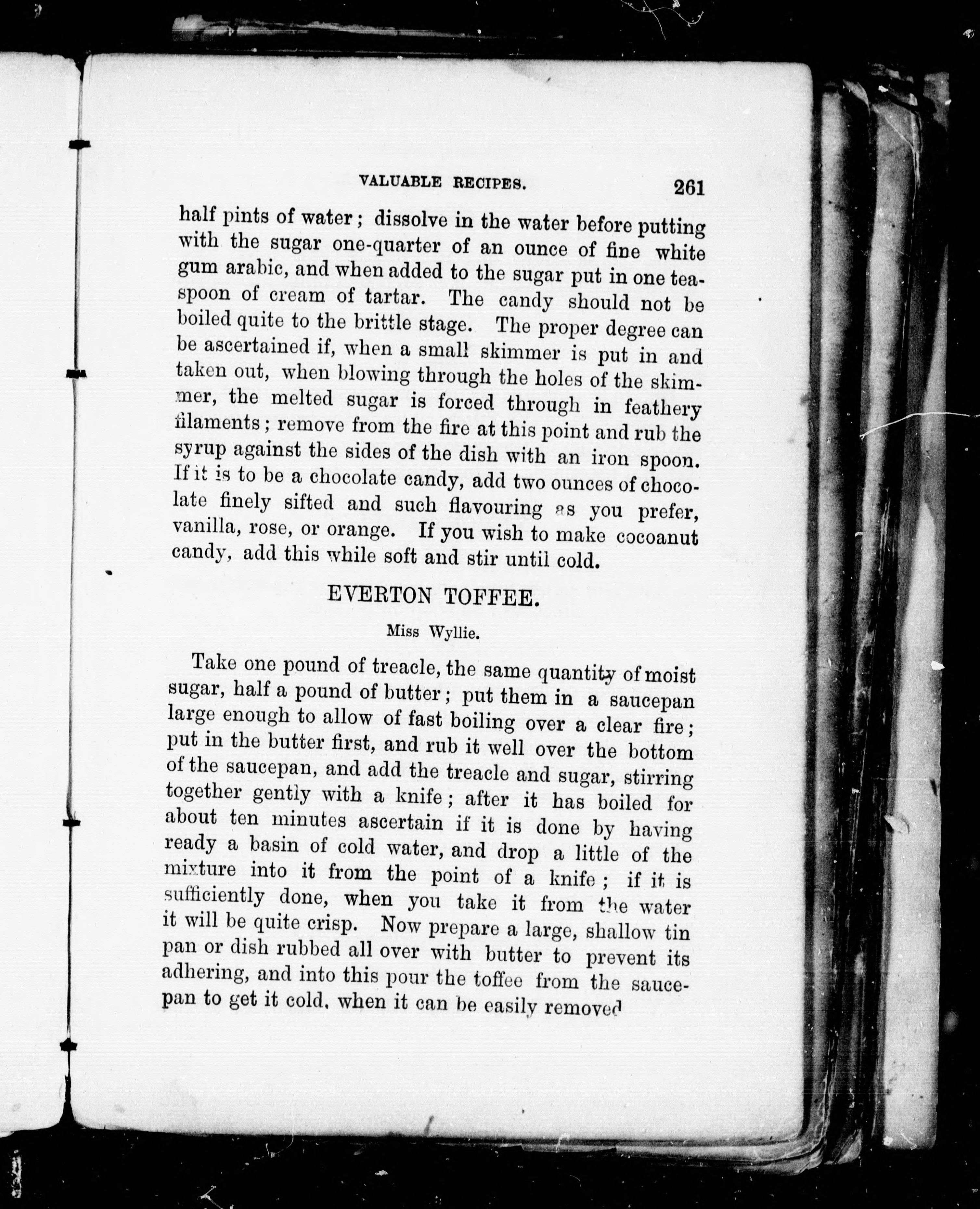 VALUABLE RECIPES. 261

half pints of water; dissolve in the water before putting with the sugar one-quarter of an ounce of fine white gum arabic, and when added to the sugar put in one teaspoon of cream of tartar. The candy should not be boiled quite to the brittle stage. The proper degree can be ascertained if, when a small skimmer is put in and taken out, when blowing through the holes of the skimmer, the melted sugar is forced through in feathery filaments; remove from the fire at this point and rub the syrup against the sides of the dish with an iron spoon. If it is to be a chocolate candy, add two ounces of chocolate finely sifted and such flavouring as you prefer, vanilla, rose, or orange. If you wish to make cocoanut candy, add this while soft and stir until cold.

EVERTON TOFFEE.

Miss Wyllie.

Take one pound of treacle, the same quantity of moist sugar, half a pound of butter; put them in a saucepan large enough to allow of fast boiling over a clear fire; put in the butter first, and rub it well over the bottom of the saucepan, and add the treacle and sugar, stirring together gently with a knife; after it has boiled for about ten minutes ascertain if it is done by having ready a basin of cold water, and drop a little of the mixture into it from the point of a knife; if it is sufficiently done, when you take it from the water it will be quite crisp. Now prepare a large, shallow tin pan or dish rubbed all over with butter to prevent its adhering, and into this pour the toffee from the saucepan to get it cold, when it can be easily removed